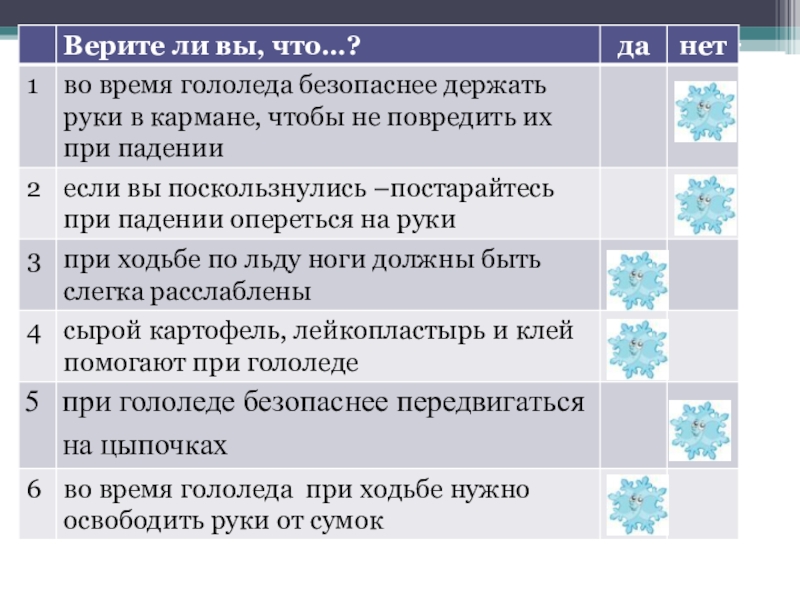 |  | Верите ли вы, что…? | да | нет |
|---|---|---|---|
| 1 | во время гололеда безопаснее держать руки в кармане, чтобы не повредить их при падении |  |  |
| 2 | если вы поскользнулись –постарайтесь при падении опереться на руки |  |  |
| 3 | при ходьбе по льду ноги должны быть слегка расслаблены |  |  |
| 4 | сырой картофель, лейкопластырь и клей помогают при гололеде |  |  |
| 5 | при гололеде безопаснее передвигаться на цыпочках |  |  |
| 6 | во время гололеда при ходьбе нужно освободить руки от сумок |  |  |